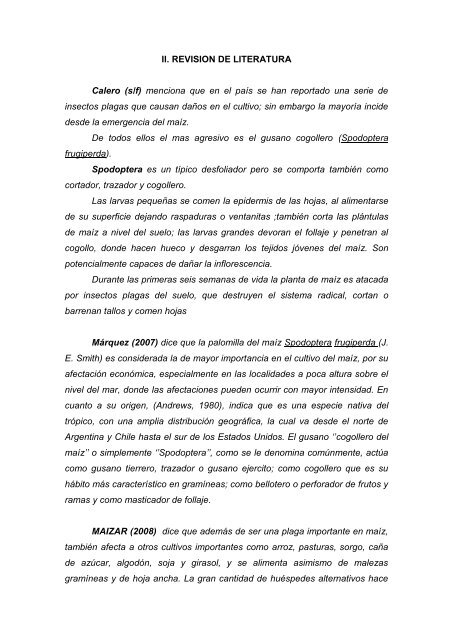 II. REVISION DE LITERATURA

Calero (s/f) menciona que en el país se han reportado una serie de insectos plagas que causan daños en el cultivo; sin embargo la mayoría incide desde la emergencia del maíz.

De todos ellos el mas agresivo es el gusano cogollero (Spodoptera frugiperda).

Spodoptera es un típico desfoliador pero se comporta también como cortador, trazador y cogollero.

Las larvas pequeñas se comen la epidermis de las hojas, al alimentarse de su superficie dejando raspaduras o ventanitas ;también corta las plántulas de maíz a nivel del suelo; las larvas grandes devoran el follaje y penetran al cogollo, donde hacen hueco y desgarran los tejidos jóvenes del maíz. Son potencialmente capaces de dañar la inflorescencia.

Durante las primeras seis semanas de vida la planta de maíz es atacada por insectos plagas del suelo, que destruyen el sistema radical, cortan o barrenan tallos y comen hojas

Márquez (2007) dice que la palomilla del maíz Spodoptera frugiperda (J. E. Smith) es considerada la de mayor importancia en el cultivo del maíz, por su afectación económica, especialmente en las localidades a poca altura sobre el nivel del mar, donde las afectaciones pueden ocurrir con mayor intensidad. En cuanto a su origen, (Andrews, 1980), indica que es una especie nativa del trópico, con una amplia distribución geográfica, la cual va desde el norte de Argentina y Chile hasta el sur de los Estados Unidos. El gusano ''cogollero del maíz'' o simplemente ''Spodoptera'', como se le denomina comúnmente, actúa como gusano tierrero, trazador o gusano ejercito; como cogollero que es su hábito más característico en gramíneas; como bellotero o perforador de frutos y ramas y como masticador de follaje.

MAIZAR (2008) dice que además de ser una plaga importante en maíz, también afecta a otros cultivos importantes como arroz, pasturas, sorgo, caña de azúcar, algodón, soja y girasol, y se alimenta asimismo de malezas gramíneas y de hoja ancha. La gran cantidad de huéspedes alternativos hace